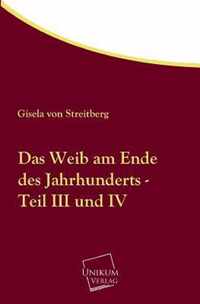 Gisela von Streitberg

Das Weib am Ende des Jahrhunderts - Teil III und IV

UNIKUM VERLAG